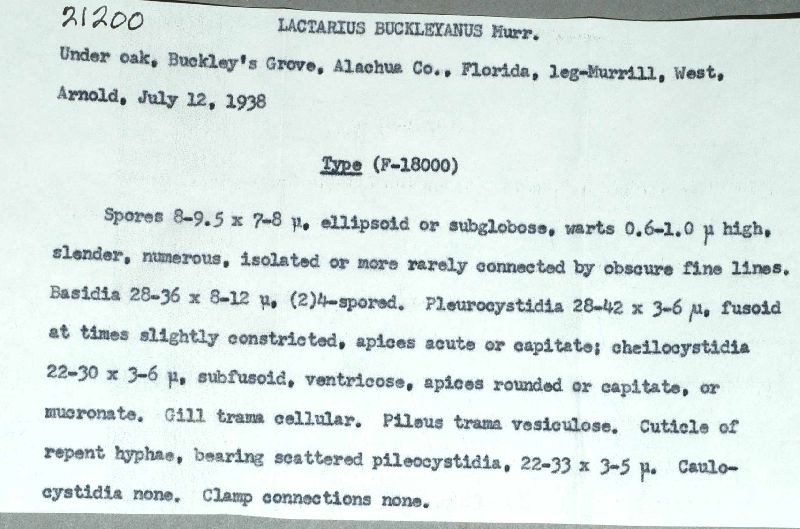 21200 LACTARIUS BUCKLEYANUS Murr.

Under oak, Buckley's Grove, Alachua Co., Florida, leg-Murrill, West, Arnold, July 12, 1938

Type (F-18000)

Spores 8-9.5 x 7-8 µ, ellipsoid or subglobose, warts 0.6-1.0 µ high, slender, numerous, isolated or more rarely connected by obscure fine lines. Basidia 28-36 x 8-12 µ, (2)4-spored. Pleurocystidia 28-42 x 3-6 µ, fusoid at times slightly constricted, apices acute or capitate; cheilocystidia 22-30 x 3-6 µ, subfusoid, ventricose, apices rounded or capitate, or mucronate. Gill trama cellular. Pileus trama vesiculose. Cuticle of repent hyphae, bearing scattered pileocystidia, 22-33 x 3-5 µ. Caulocystidia none. Clamp connections none.